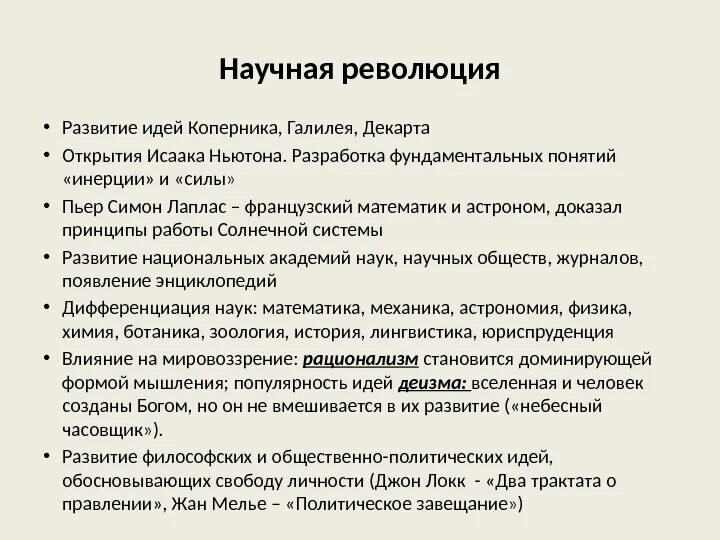 Научная революция

• Развитие идей Коперника, Галилея, Декарта
• Открытия Исаака Ньютона. Разработка фундаментальных понятий «инерции» и «силы»
• Пьер Симон Лаплас – французский математик и астроном, доказал принципы работы Солнечной системы
• Развитие национальных академий наук, научных обществ, журналов, появление энциклопедий
• Дифференциация наук: математика, механика, астрономия, физика, химия, ботаника, зоология, история, лингвистика, юриспруденция
• Влияние на мировоззрение: рационализм становится доминирующей формой мышления; популярность идей деизма: вселенная и человек созданы Богом, но он не вмешивается в их развитие («небесный часовщик»).
• Развитие философских и общественно-политических идей, обосновывающих свободу личности (Джон Локк - «Два трактата о правлении», Жан Мелье – «Политическое завещание»)